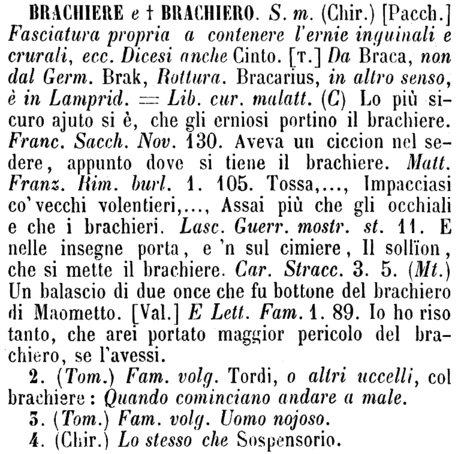 BRACHIERE e † BRACHIERO. S. m. (Chir.) [Pacch.] Fasciatura propria a contenere l'ernie inguinali e crurali, ecc. Dicesi anche Cinto. [T.] Da Braca, non dal Germ. Brak, Rottura. Bracarius, in altro senso, è in Lamprid. = Lib. cur. malatt. (C) Lo più sicuro ajuto si è, che gli erniosi portino il brachiere. Franc. Sacch. Nov. 130. Aveva un ciccion nel sedere, appunto dove si tiene il brachiere. Matt. Franz. Rim. burl. 1. 105. Tossa,..., Impacciasi co' vecchi volentieri,..., Assai più che gli occhiali e che i brachieri. Lasc. Guerr. mostr. st. 11. E nelle insegne porta, e 'n sul cimiere, Il sollïon, che si mette il brachiere. Car. Stracc. 3. 5. (Mt.) Un balascio di due once che fu bottone del brachiero di Maometto. [Val.] E Lett. Fam. 1. 89. Io ho riso tanto, che arei portato maggior pericolo del brachiero, se l'avessi.

2. (Tom.) Fam. volg. Tordi, o altri uccelli, col brachiere: Quando cominciano andare a male.

3. (Tom.) Fam. volg. Uomo nojoso.

4. (Chir.) Lo stesso che Sospensorio.